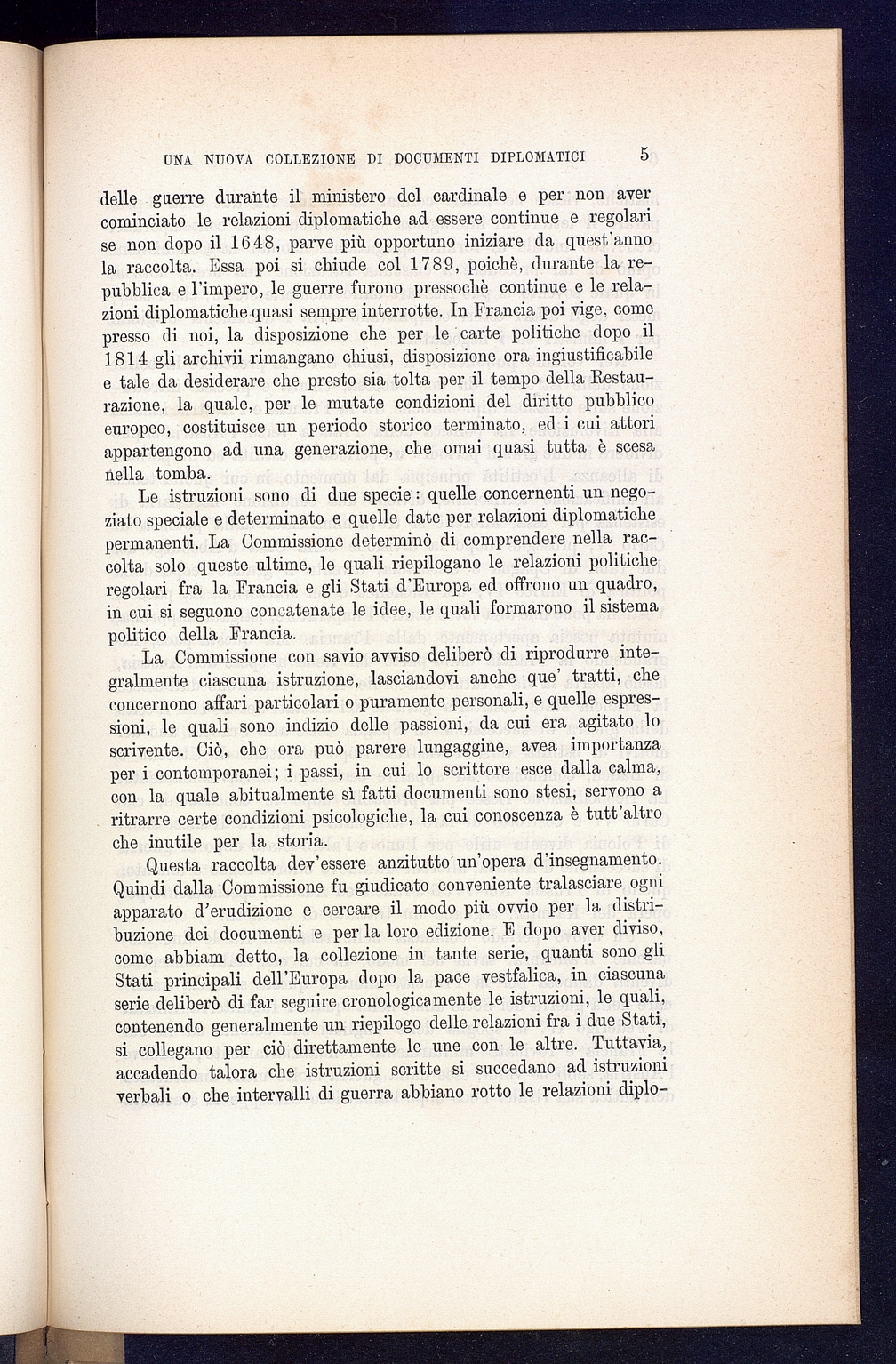 UNA NUOVA COLLEZIONE DI DOCUMENTI DIPLOMATICI 5

delle guerre durante il ministero del cardinale e per non aver cominciato le relazioni diplomatiche ad essere continue e regolari se non dopo il 1648, parve più opportuno iniziare da quest'anno la raccolta. Essa poi si chiude col 1789, poichè, durante la repubblica e l'impero, le guerre furono pressochè continue e le relazioni diplomatiche quasi sempre interrotte. In Francia poi vige, come presso di noi, la disposizione che per le carte politiche dopo il 1814 gli archivii rimangano chiusi, disposizione ora ingiustificabile e tale da desiderare che presto sia tolta per il tempo della Restaurazione, la quale, per le mutate condizioni del diritto pubblico europeo, costituisce un periodo storico terminato, ed i cui attori appartengono ad una generazione, che omai quasi tutta è scesa nella tomba.

Le istruzioni sono di due specie: quelle concernenti un negoziato speciale e determinato e quelle date per relazioni diplomatiche permanenti. La Commissione determinò di comprendere nella raccolta solo queste ultime, le quali riepilogano le relazioni politiche regolari fra la Francia e gli Stati d'Europa ed offrono un quadro, in cui si seguono concatenate le idee, le quali formarono il sistema politico della Francia.

La Commissione con savio avviso deliberò di riprodurre integralmente ciascuna istruzione, lasciandovi anche que' tratti, che concernono affari particolari o puramente personali, e quelle espressioni, le quali sono indizio delle passioni, da cui era agitato lo scrivente. Ciò, che ora può parere lungaggine, avea importanza per i contemporanei; i passi, in cui lo scrittore esce dalla calma, con la quale abitualmente sì fatti documenti sono stesi, servono a ritrarre certe condizioni psicologiche, la cui conoscenza è tutt'altro che inutile per la storia.

Questa raccolta dev'essere anzitutto un'opera d'insegnamento. Quindi dalla Commissione fu giudicato conveniente tralasciare ogni apparato d'erudizione e cercare il modo più ovvio per la distribuzione dei documenti e per la loro edizione. E dopo aver diviso, come abbiam detto, la collezione in tante serie, quanti sono gli Stati principali dell'Europa dopo la pace vestfalica, in ciascuna serie deliberò di far seguire cronologicamente le istruzioni, le quali, contenendo generalmente un riepilogo delle relazioni fra i due Stati, si collegano per ciò direttamente le une con le altre. Tuttavia, accadendo talora che istruzioni scritte si succedano ad istruzioni verbali o che intervalli di guerra abbiano rotto le relazioni diplo-